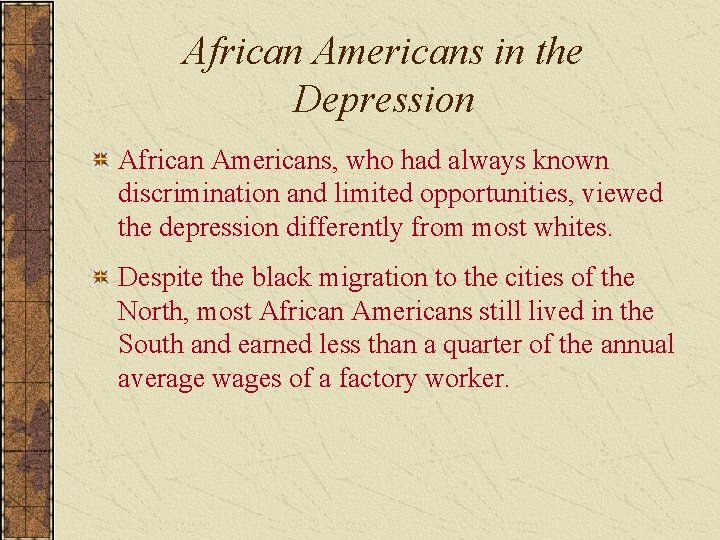 African Americans in the Depression

African Americans, who had always known discrimination and limited opportunities, viewed the depression differently from most whites.

Despite the black migration to the cities of the North, most African Americans still lived in the South and earned less than a quarter of the annual average wages of a factory worker.